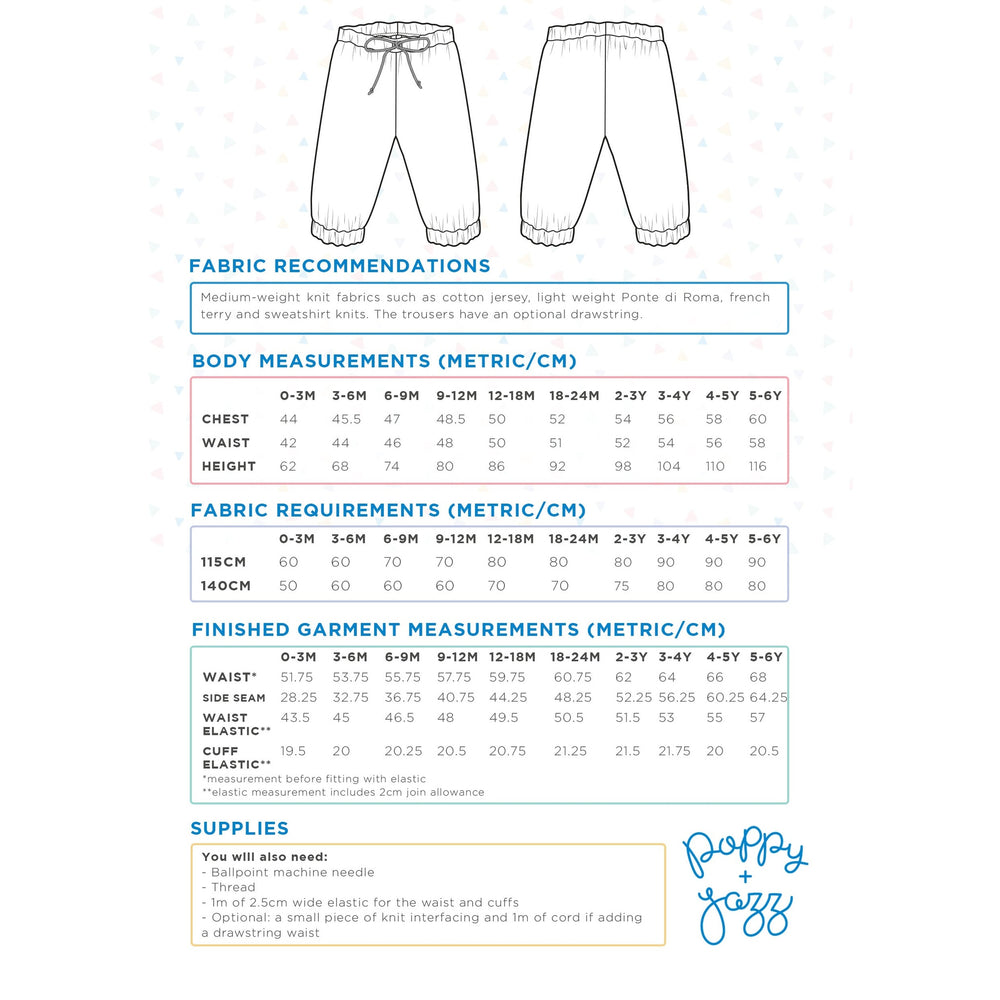 FABRIC RECOMMENDATIONS

Medium-weight knit fabrics such as cotton jersey, light weight Ponte di Roma, french terry and sweatshirt knits. The trousers have an optional drawstring.

BODY MEASUREMENTS (METRIC/CM)

| | 0-3M | 3-6M | 6-9M | 9-12M | 12-18M | 18-24M | 2-3Y | 3-4Y | 4-5Y | 5-6Y |
|---|---|---|---|---|---|---|---|---|---|---|
| CHEST | 44 | 45.5 | 47 | 48.5 | 50 | 52 | 54 | 56 | 58 | 60 |
| WAIST | 42 | 44 | 46 | 48 | 50 | 51 | 52 | 54 | 56 | 58 |
| HEIGHT | 62 | 68 | 74 | 80 | 86 | 92 | 98 | 104 | 110 | 116 |

FABRIC REQUIREMENTS (METRIC/CM)

| | 0-3M | 3-6M | 6-9M | 9-12M | 12-18M | 18-24M | 2-3Y | 3-4Y | 4-5Y | 5-6Y |
|---|---|---|---|---|---|---|---|---|---|---|
| 115CM | 60 | 60 | 70 | 70 | 80 | 80 | 80 | 90 | 90 | 90 |
| 140CM | 50 | 60 | 60 | 60 | 70 | 70 | 75 | 80 | 80 | 80 |

FINISHED GARMENT MEASUREMENTS (METRIC/CM)

| | 0-3M | 3-6M | 6-9M | 9-12M | 12-18M | 18-24M | 2-3Y | 3-4Y | 4-5Y | 5-6Y |
|---|---|---|---|---|---|---|---|---|---|---|
| WAIST* | 51.75 | 53.75 | 55.75 | 57.75 | 59.75 | 60.75 | 62 | 64 | 66 | 68 |
| SIDE SEAM | 28.25 | 32.75 | 36.75 | 40.75 | 44.25 | 48.25 | 52.25 | 56.25 | 60.25 | 64.25 |
| WAIST ELASTIC** | 43.5 | 45 | 46.5 | 48 | 49.5 | 50.5 | 51.5 | 53 | 55 | 57 |
| CUFF ELASTIC** | 19.5 | 20 | 20.25 | 20.5 | 20.75 | 21.25 | 21.5 | 21.75 | 20 | 20.5 |

*measurement before fitting with elastic
**elastic measurement includes 2cm join allowance

SUPPLIES

You will also need:
- Ballpoint machine needle
- Thread
- 1m of 2.5cm wide elastic for the waist and cuffs
- Optional: a small piece of knit interfacing and 1m of cord if adding a drawstring waist

poppy + jazz